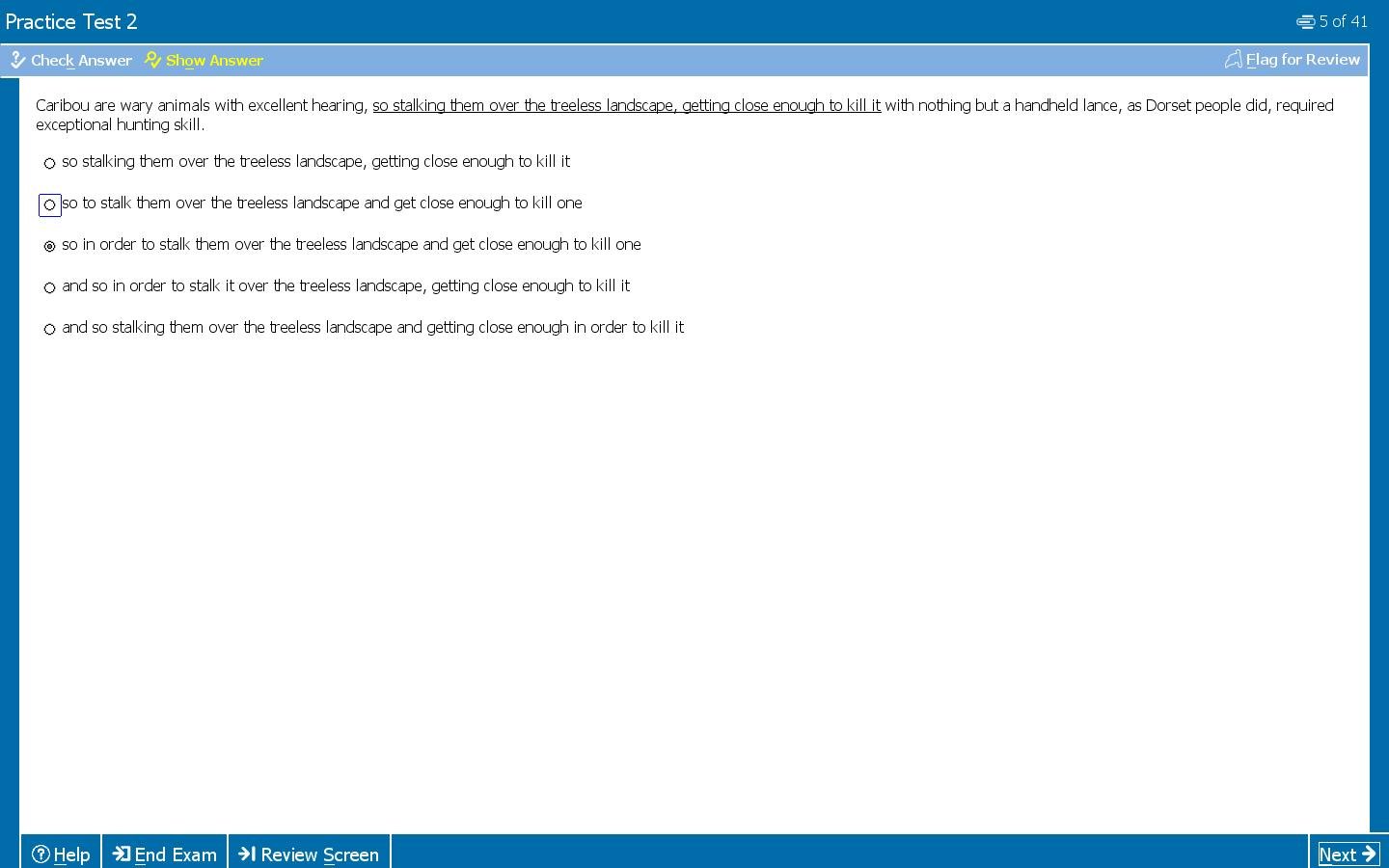 Practice Test 2

5 of 41

Check Answer Show Answer

Flag for Review

Caribou are wary animals with excellent hearing, so stalking them over the treeless landscape, getting close enough to kill it with nothing but a handheld lance, as Dorset people did, required exceptional hunting skill.

so stalking them over the treeless landscape, getting close enough to kill it

so to stalk them over the treeless landscape and get close enough to kill one

so in order to stalk them over the treeless landscape and get close enough to kill one

and so in order to stalk it over the treeless landscape, getting close enough to kill it

and so stalking them over the treeless landscape and getting close enough in order to kill it

Help End Exam Review Screen

Next